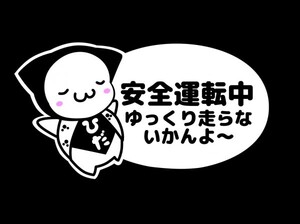 ひだ

安全運転中
ゆっくり走らないかんよ〜